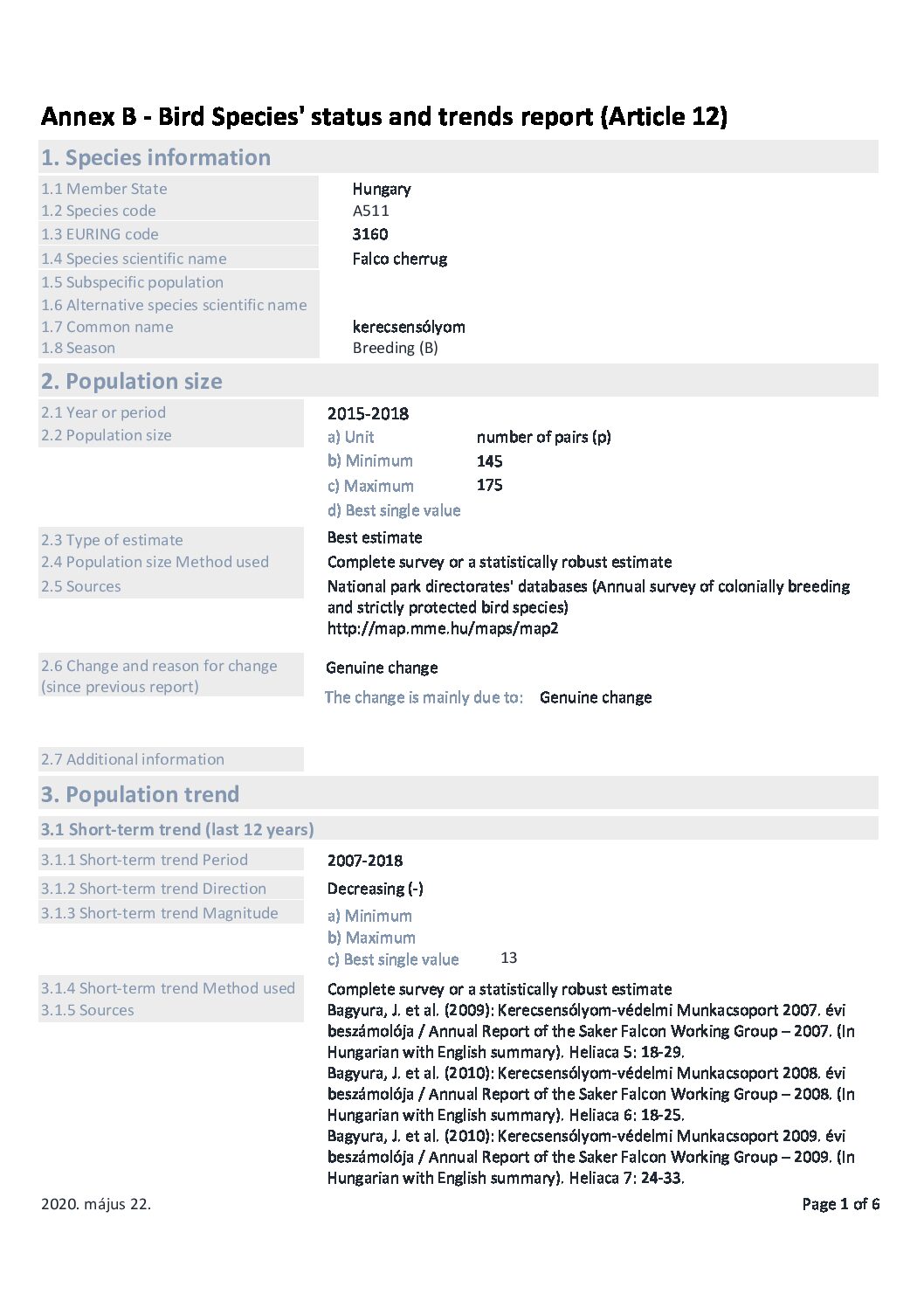 Annex B - Bird Species' status and trends report (Article 12)

1. Species information

1.1 Member State Hungary
1.2 Species code A511
1.3 EURING code 3160
1.4 Species scientific name Falco cherrug
1.5 Subspecific population
1.6 Alternative species scientific name
1.7 Common name kerecsensólyom
1.8 Season Breeding (B)

2. Population size

2.1 Year or period 2015-2018
2.2 Population size
a) Unit number of pairs (p)
b) Minimum 145
c) Maximum 175
d) Best single value

2.3 Type of estimate Best estimate
2.4 Population size Method used Complete survey or a statistically robust estimate
2.5 Sources National park directorates' databases (Annual survey of colonially breeding and strictly protected bird species)
http://map.mme.hu/maps/map2

2.6 Change and reason for change (since previous report) Genuine change
The change is mainly due to: Genuine change

2.7 Additional information

3. Population trend

3.1 Short-term trend (last 12 years)

3.1.1 Short-term trend Period 2007-2018
3.1.2 Short-term trend Direction Decreasing (-)
3.1.3 Short-term trend Magnitude
a) Minimum
b) Maximum
c) Best single value 13

3.1.4 Short-term trend Method used Complete survey or a statistically robust estimate
3.1.5 Sources Bagyura, J. et al. (2009): Kerecsensólyom-védelmi Munkacsoport 2007. évi beszámolója / Annual Report of the Saker Falcon Working Group – 2007. (In Hungarian with English summary). Heliaca 5: 18-29.
Bagyura, J. et al. (2010): Kerecsensólyom-védelmi Munkacsoport 2008. évi beszámolója / Annual Report of the Saker Falcon Working Group – 2008. (In Hungarian with English summary). Heliaca 6: 18-25.
Bagyura, J. et al. (2010): Kerecsensólyom-védelmi Munkacsoport 2009. évi beszámolója / Annual Report of the Saker Falcon Working Group – 2009. (In Hungarian with English summary). Heliaca 7: 24-33.

2020. május 22. Page 1 of 6